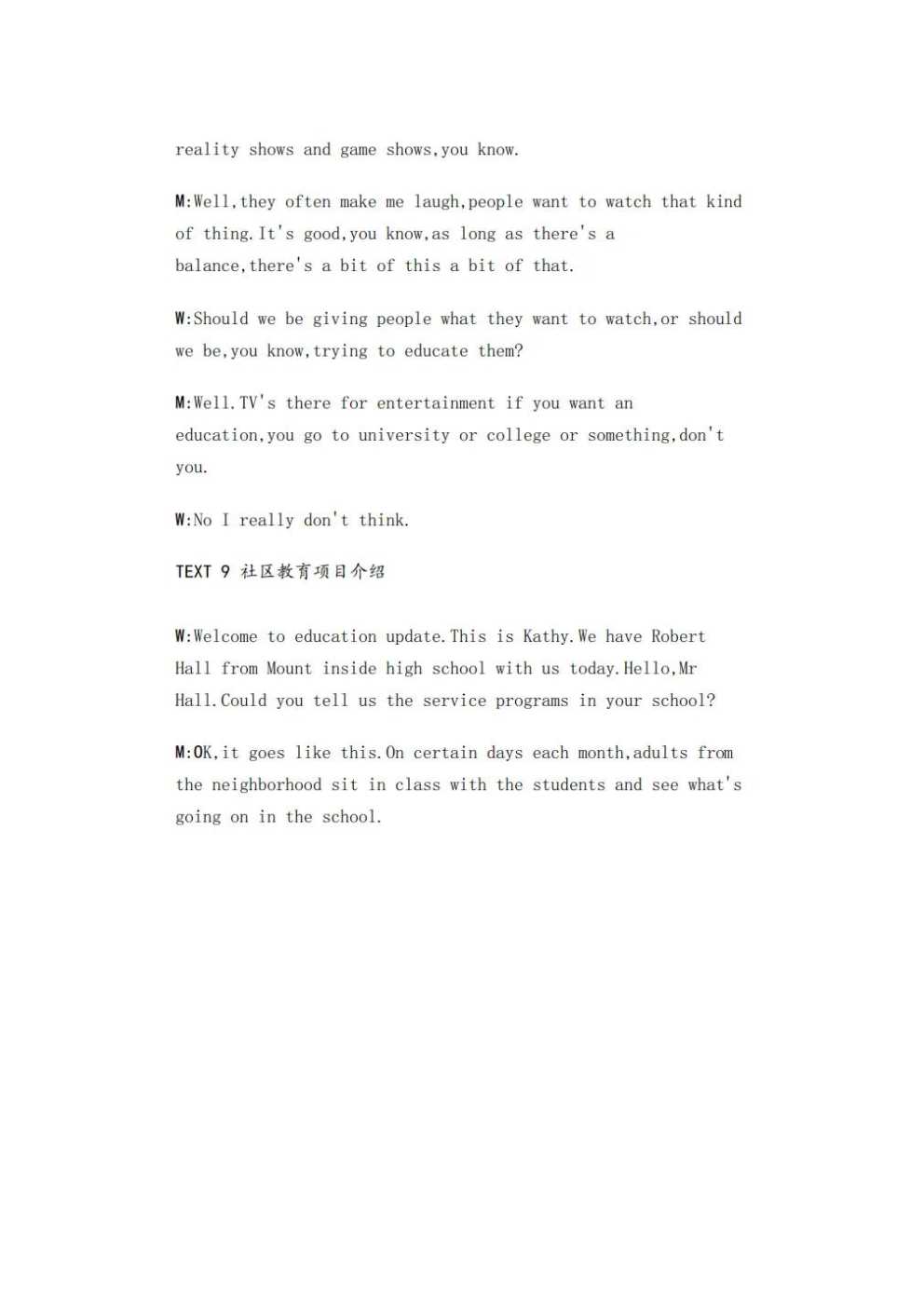 reality shows and game shows,you know.

M:Well,they often make me laugh,people want to watch that kind of thing.It's good,you know,as long as there's a balance,there's a bit of this a bit of that.

W:Should we be giving people what they want to watch,or should we be,you know,trying to educate them?

M:Well.TV's there for entertainment if you want an education,you go to university or college or something,don't you.

W:No I really don't think.

TEXT 9 社区教育项目介绍

W:Welcome to education update.This is Kathy.We have Robert Hall from Mount inside high school with us today.Hello,Mr Hall.Could you tell us the service programs in your school?

M:OK,it goes like this.On certain days each month,adults from the neighborhood sit in class with the students and see what's going on in the school.